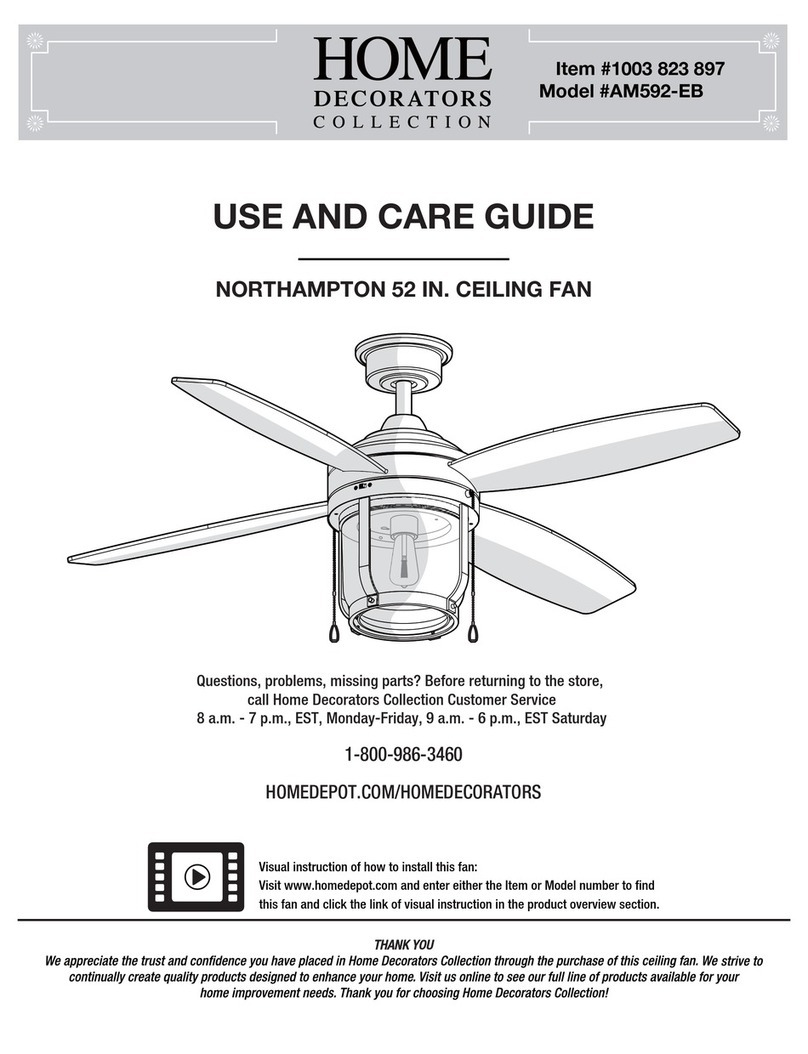 HOME
DECORATORS
COLLECTION

Item #1003 823 897
Model #AM592-EB

USE AND CARE GUIDE

NORTHAMPTON 52 IN. CEILING FAN

Questions, problems, missing parts? Before returning to the store, call Home Decorators Collection Customer Service
8 a.m. - 7 p.m., EST, Monday-Friday, 9 a.m. - 6 p.m., EST Saturday

1-800-986-3460

HOMEDEPOT.COM/HOMEDECORATORS

Visual instruction of how to install this fan:
Visit www.homedepot.com and enter either the Item or Model number to find this fan and click the link of visual instruction in the product overview section.

THANK YOU
We appreciate the trust and confidence you have placed in Home Decorators Collection through the purchase of this ceiling fan. We strive to continually create quality products designed to enhance your home. Visit us online to see our full line of products available for your home improvement needs. Thank you for choosing Home Decorators Collection!